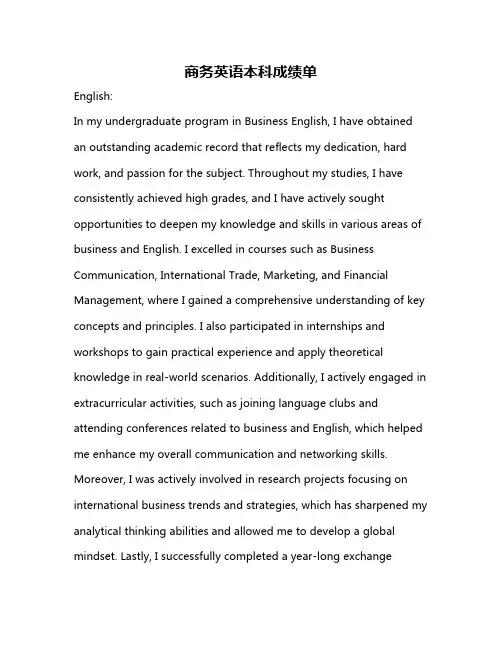 商务英语本科成绩单

English:

In my undergraduate program in Business English, I have obtained an outstanding academic record that reflects my dedication, hard work, and passion for the subject. Throughout my studies, I have consistently achieved high grades, and I have actively sought opportunities to deepen my knowledge and skills in various areas of business and English. I excelled in courses such as Business Communication, International Trade, Marketing, and Financial Management, where I gained a comprehensive understanding of key concepts and principles. I also participated in internships and workshops to gain practical experience and apply theoretical knowledge in real-world scenarios. Additionally, I actively engaged in extracurricular activities, such as joining language clubs and attending conferences related to business and English, which helped me enhance my overall communication and networking skills. Moreover, I was actively involved in research projects focusing on international business trends and strategies, which has sharpened my analytical thinking abilities and allowed me to develop a global mindset. Lastly, I successfully completed a year-long exchange